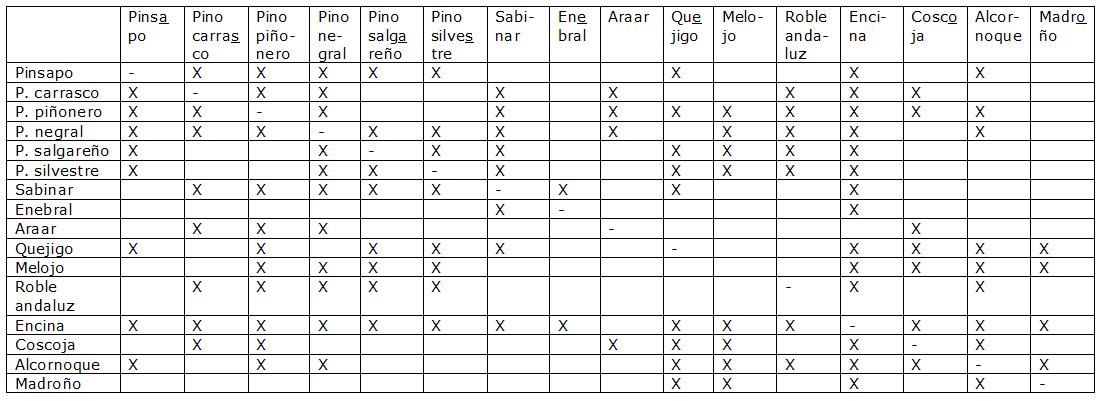 | | Pinsapo | Pino carrasco | Pino piñonero | Pino negral | Pino salgareño | Pino silvestre | Sabinar | Enebral | Araar | Quejigo | Melojo | Roble andaluz | Encina | Coscoja | Alcornoque | Madroño |
|---|---|---|---|---|---|---|---|---|---|---|---|---|---|---|---|---|
| Pinsapo | - | X | X | X | X | X | | | | X | | | X | | X | |
| P. carrasco | X | - | X | X | | | X | | X | | | X | X | X | | |
| P. piñonero | X | X | - | X | | | X | | X | X | X | X | X | X | X | |
| P. negral | X | X | X | - | X | X | X | | X | | X | X | X | | X | |
| P. salgareño | X | | | X | - | X | X | | | X | X | X | X | | | |
| P. silvestre | X | | | X | X | - | X | | | X | X | X | X | | | |
| Sabinar | | X | X | X | X | X | - | X | | X | | | X | | | |
| Enebral | | | | | | | X | - | | | | | X | | | |
| Araar | | X | X | X | | | | | - | | | | | X | | |
| Quejigo | X | | X | | X | X | X | | | - | | | X | X | X | X |
| Melojo | | | X | X | X | X | | | | | | | X | X | X | X |
| Roble andaluz | | X | X | X | X | X | | | | | | - | X | | X | |
| Encina | X | X | X | X | X | X | X | X | | X | X | X | - | X | X | X |
| Coscoja | | X | X | | | | | | X | X | X | | X | - | X | |
| Alcornoque | X | | X | X | | | | | | X | X | X | X | X | - | X |
| Madroño | | | | | | | | | | X | X | | X | | X | - |